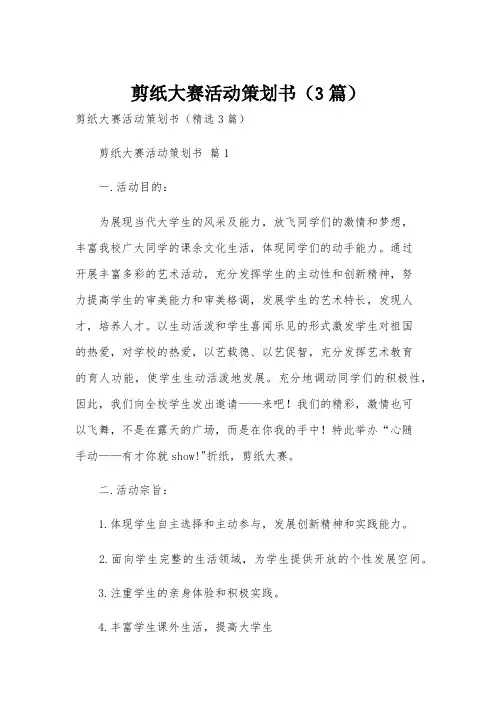 剪纸大赛活动策划书（3篇）

剪纸大赛活动策划书（精选3篇）

剪纸大赛活动策划书 篇1

一.活动目的：

为展现当代大学生的风采及能力，放飞同学们的激情和梦想，丰富我校广大同学的课余文化生活，体现同学们的动手能力。通过开展丰富多彩的艺术活动，充分发挥学生的主动性和创新精神，努力提高学生的审美能力和审美格调，发展学生的艺术特长，发现人才，培养人才。以生动活泼和学生喜闻乐见的形式激发学生对祖国的热爱，对学校的热爱，以艺载德、以艺促智，充分发挥艺术教育的育人功能，使学生生动活泼地发展。充分地调动同学们的积极性，因此，我们向全校学生发出邀请——来吧！我们的精彩，激情也可以飞舞，不是在露天的广场，而是在你我的手中！特此举办“心随手动——有才你就show!"折纸，剪纸大赛。

二.活动宗旨：

1.体现学生自主选择和主动参与，发展创新精神和实践能力。

2.面向学生完整的生活领域，为学生提供开放的个性发展空间。

3.注重学生的亲身体验和积极实践。

4.丰富学生课外生活，提高大学生